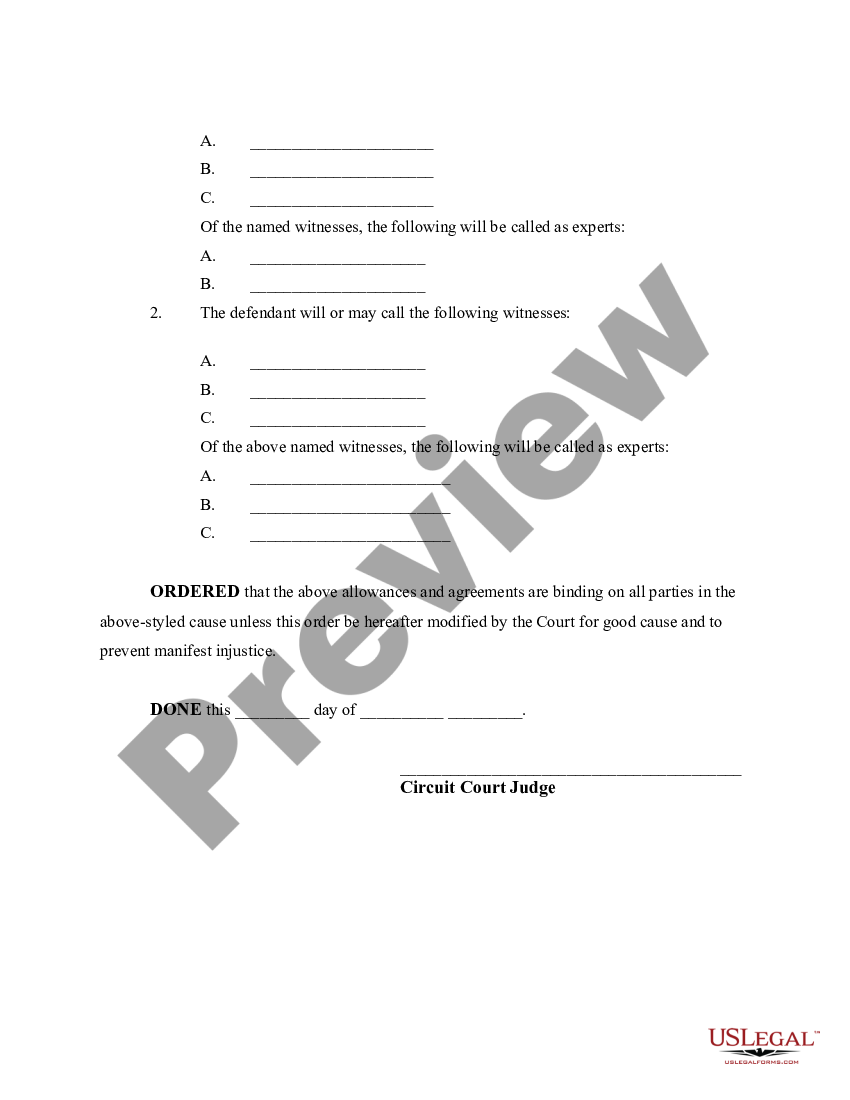 A. ______________________

B. ______________________

C. ______________________

Of the named witnesses, the following will be called as experts:

A. _____________________

B. _____________________

2. The defendant will or may call the following witnesses:

A. _____________________

B. _____________________

C. _____________________

Of the above named witnesses, the following will be called as experts:

A. ________________________

B. ________________________

C. ________________________

**ORDERED** that the above allowances and agreements are binding on all parties in the above-styled cause unless this order be hereafter modified by the Court for good cause and to prevent manifest injustice.

**DONE** this _________ day of __________ _________.

_________________________________________
**Circuit Court Judge**

Preview

USLEGAL™
USLEGALFORMS.COM